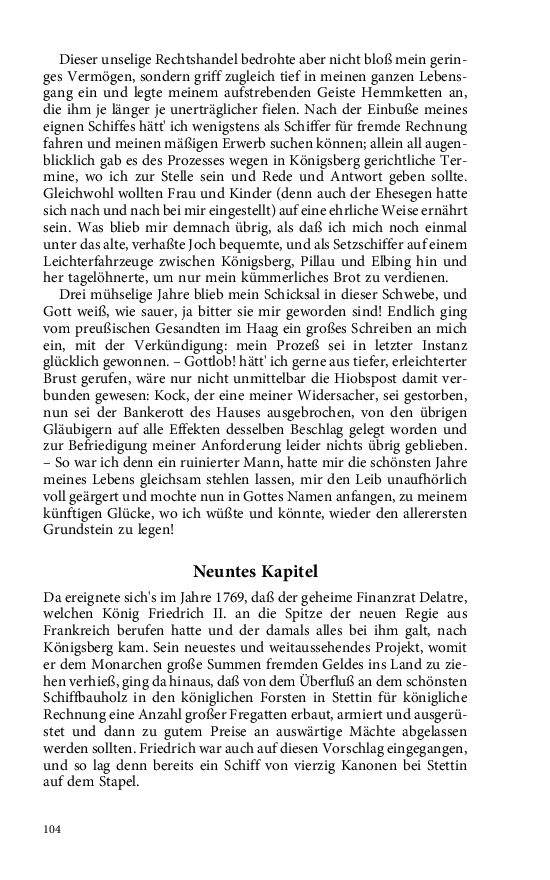 Dieser unselige Rechtshandel bedrohte aber nicht bloß mein geringes Vermögen, sondern griff zugleich tief in meinen ganzen Lebensgang ein und legte meinem aufstrebenden Geiste Hemmketten an, die ihm je länger je unerträglicher fielen. Nach der Einbuße meines eignen Schiffes hätt' ich wenigstens als Schiffer für fremde Rechnung fahren und meinen mäßigen Erwerb suchen können; allein all augenblicklich gab es des Prozesses wegen in Königsberg gerichtliche Termine, wo ich zur Stelle sein und Rede und Antwort geben sollte. Gleichwohl wollten Frau und Kinder (denn auch der Ehesegen hatte sich nach und nach bei mir eingestellt) auf eine ehrliche Weise ernährt sein. Was blieb mir demnach übrig, als daß ich mich noch einmal unter das alte, verhaßte Joch bequemte, und als Setzschiffer auf einem Leichterfahrzeuge zwischen Königsberg, Pillau und Elbing hin und her tagelöhnerte, um nur mein kümmerliches Brot zu verdienen.

Drei mühselige Jahre blieb mein Schicksal in dieser Schwebe, und Gott weiß, wie sauer, ja bitter sie mir geworden sind! Endlich ging vom preußischen Gesandten im Haag ein großes Schreiben an mich ein, mit der Verkündigung: mein Prozeß sei in letzter Instanz glücklich gewonnen. – Gottlob! hätt' ich gerne aus tiefer, erleichterter Brust gerufen, wäre nur nicht unmittelbar die Hiobspost damit verbunden gewesen: Kock, der eine meiner Widersacher, sei gestorben, nun sei der Bankerott des Hauses ausgebrochen, von den übrigen Gläubigern auf alle Effekten desselben Beschlag gelegt worden und zur Befriedigung meiner Anforderung leider nichts übrig geblieben. – So war ich denn ein ruinierter Mann, hatte mir die schönsten Jahre meines Lebens gleichsam stehlen lassen, mir den Leib unaufhörlich voll geärgert und mochte nun in Gottes Namen anfangen, zu meinem künftigen Glücke, wo ich wüßte und könnte, wieder den allerersten Grundstein zu legen!

Neuntes Kapitel

Da ereignete sich's im Jahre 1769, daß der geheime Finanzrat Delatre, welchen König Friedrich II. an die Spitze der neuen Regie aus Frankreich berufen hatte und der damals alles bei ihm galt, nach Königsberg kam. Sein neuestes und weitaussehendes Projekt, womit er dem Monarchen große Summen fremden Geldes ins Land zu ziehen verhieß, ging da hinaus, daß von dem Überfluß an dem schönsten Schiffbauholz in den königlichen Forsten in Stettin für königliche Rechnung eine Anzahl großer Fregatten erbaut, armiert und ausgerüstet und dann zu gutem Preise an auswärtige Mächte abgelassen werden sollten. Friedrich war auch auf diesen Vorschlag eingegangen, und so lag denn bereits ein Schiff von vierzig Kanonen bei Stettin auf dem Stapel.

104